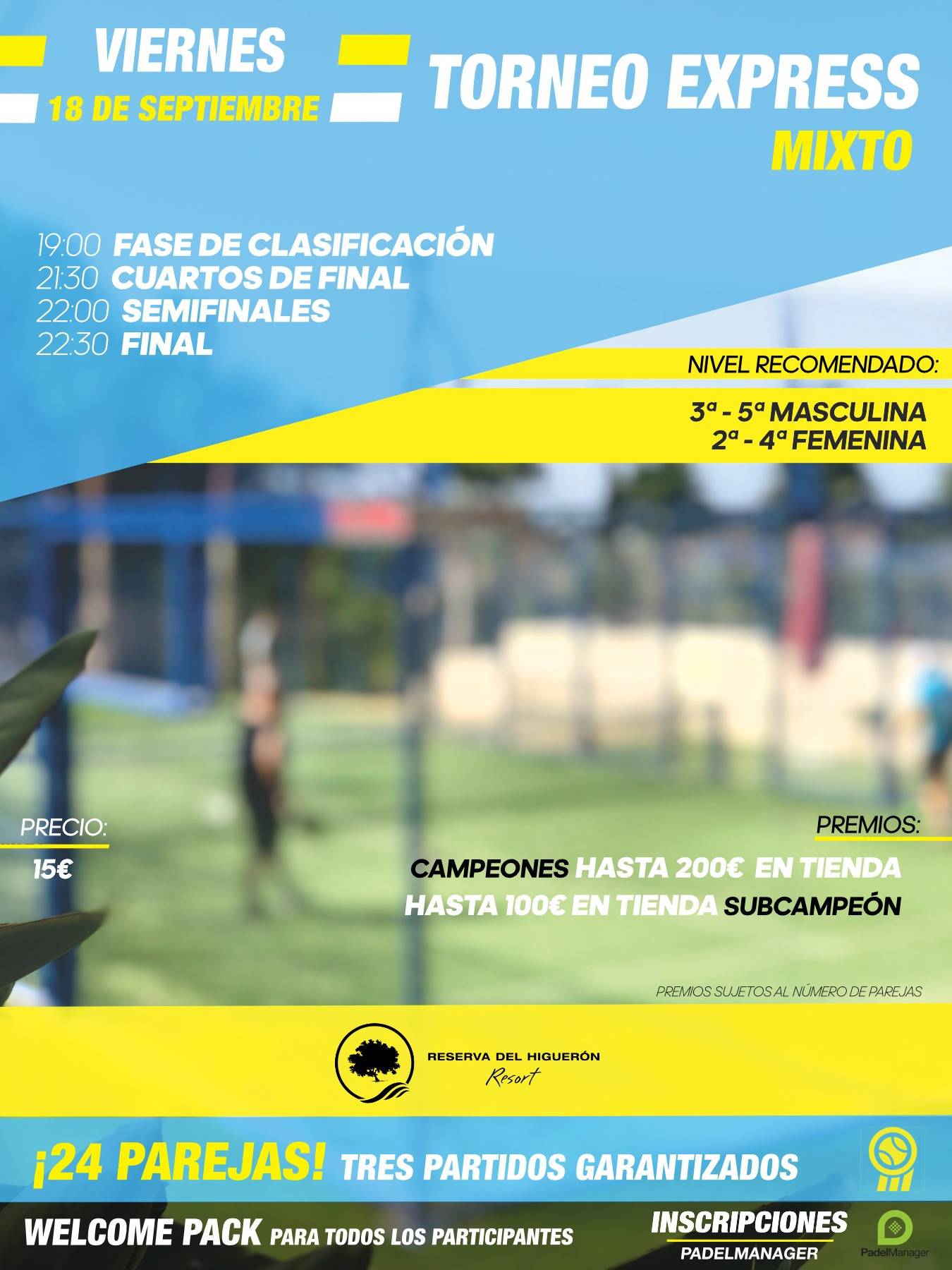 VIERNES
18 DE SEPTIEMBRE

TORNEO EXPRESS
MIXTO

19:00 FASE DE CLASIFICACIÓN
21:30 CUARTOS DE FINAL
22:00 SEMIFINALES
22:30 FINAL

NIVEL RECOMENDADO:

3ª - 5ª MASCULINA
2ª - 4ª FEMENINA

PRECIO:
15€

PREMIOS:

CAMPEONES HASTA 200€ EN TIENDA
HASTA 100€ EN TIENDA SUBCAMPEÓN

PREMIOS SUJETOS AL NÚMERO DE PAREJAS

RESERVA DEL HIGUERÓN
Resort

¡24 PAREJAS! TRES PARTIDOS GARANTIZADOS

WELCOME PACK PARA TODOS LOS PARTICIPANTES

INSCRIPCIONES
PADELMANAGER

PadelManager